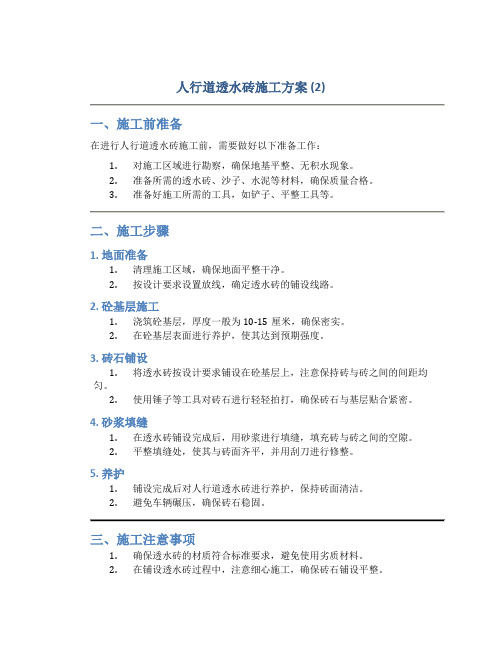 人行道透水砖施工方案 (2)

一、施工前准备

在进行人行道透水砖施工前，需要做好以下准备工作：

1. 对施工区域进行勘察，确保地基平整、无积水现象。
2. 准备所需的透水砖、沙子、水泥等材料，确保质量合格。
3. 准备好施工所需的工具，如铲子、平整工具等。

二、施工步骤

1. 地面准备

1. 清理施工区域，确保地面平整干净。
2. 按设计要求设置放线，确定透水砖的铺设线路。

2. 砼基层施工

1. 浇筑砼基层，厚度一般为 10-15 厘米，确保密实。
2. 在砼基层表面进行养护，使其达到预期强度。

3. 砖石铺设

1. 将透水砖按设计要求铺设在砼基层上，注意保持砖与砖之间的间距均匀。
2. 使用锤子等工具对砖石进行轻轻拍打，确保砖石与基层贴合紧密。

4. 砂浆填缝

1. 在透水砖铺设完成后，用砂浆进行填缝，填充砖与砖之间的空隙。
2. 平整填缝处，使其与砖面齐平，并用刮刀进行修整。

5. 养护

1. 铺设完成后对人行道透水砖进行养护，保持砖面清洁。
2. 避免车辆碾压，确保砖石稳固。

三、施工注意事项

1. 确保透水砖的材质符合标准要求，避免使用劣质材料。
2. 在铺设透水砖过程中，注意细心施工，确保砖石铺设平整。